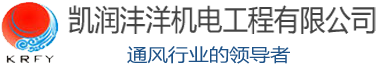 KRFY

凯润沣洋机电工程有限公司

通风行业的领导者